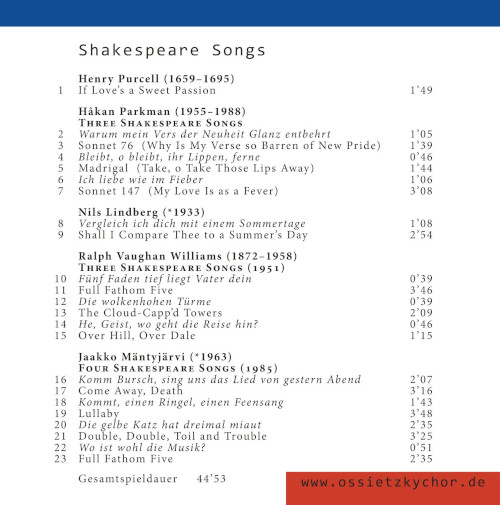 Shakespeare Songs

Henry Purcell (1659–1695)
1 If Love's a Sweet Passion 1'49

Håkan Parkman (1955–1988)
Three Shakespeare Songs
2 Warum mein Vers der Neuheit Glanz entbehrt 1'05
3 Sonnet 76 (Why Is My Verse so Barren of New Pride) 1'39
4 Bleibt, o bleibt, ihr Lippen, ferne 0'46
5 Madrigal (Take, o Take Those Lips Away) 1'44
6 Ich liebe wie im Fieber 1'06
7 Sonnet 147 (My Love Is as a Fever) 3'08

Nils Lindberg (*1933)
8 Vergleich ich dich mit einem Sommertage 1'08
9 Shall I Compare Thee to a Summer's Day 2'54

Ralph Vaughan Williams (1872–1958)
Three Shakespeare Songs (1951)
10 Fünf Faden tief liegt Vater dein 0'39
11 Full Fathom Five 3'46
12 Die wolkenhohen Türme 0'39
13 The Cloud-Capp'd Towers 2'09
14 He, Geist, wo geht die Reise hin? 0'46
15 Over Hill, Over Dale 1'15

Jaakko Mäntyjärvi (*1963)
Four Shakespeare Songs (1985)
16 Komm Bursch, sing uns das Lied von gestern Abend 2'07
17 Come Away, Death 3'16
18 Kommt, einen Ringel, einen Feensang 1'43
19 Lullaby 3'48
20 Die gelbe Katz hat dreimal miaut 2'35
21 Double, Double, Toil and Trouble 3'25
22 Wo ist wohl die Musik? 0'51
23 Full Fathom Five 2'35

Gesamtspieldauer 44'53

www.ossietzkychor.de